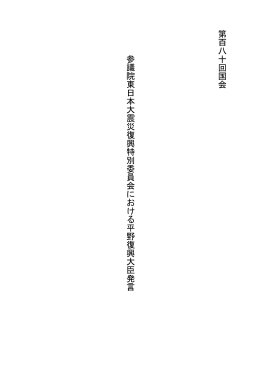 第百八十回国会

参議院東日本大震災復興特別委員会における平野復興大臣発言